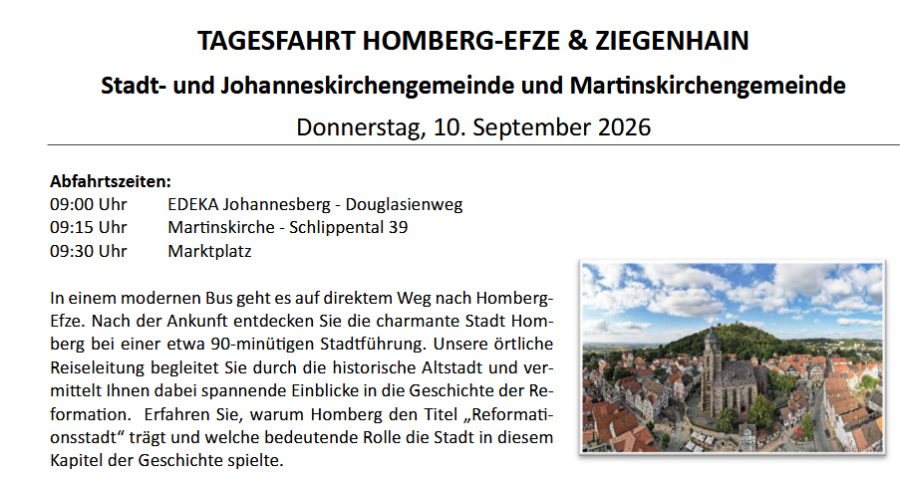 TAGESFAHRT HOMBERG-EFZE & ZIEGENHAIN

Stadt- und Johanneskirchengemeinde und Martinskirchengemeinde

Donnerstag, 10. September 2026

Abfahrtszeiten:
09:00 Uhr EDEKA Johannesberg - Douglasienweg
09:15 Uhr Martinskirche - Schlippental 39
09:30 Uhr Marktplatz

In einem modernen Bus geht es auf direktem Weg nach Homberg-Efze. Nach der Ankunft entdecken Sie die charmante Stadt Homberg bei einer etwa 90-minütigen Stadtführung. Unsere örtliche Reiseleitung begleitet Sie durch die historische Altstadt und vermittelt Ihnen dabei spannende Einblicke in die Geschichte der Reformation. Erfahren Sie, warum Homberg den Titel „Reformationsstadt“ trägt und welche bedeutende Rolle die Stadt in diesem Kapitel der Geschichte spielte.